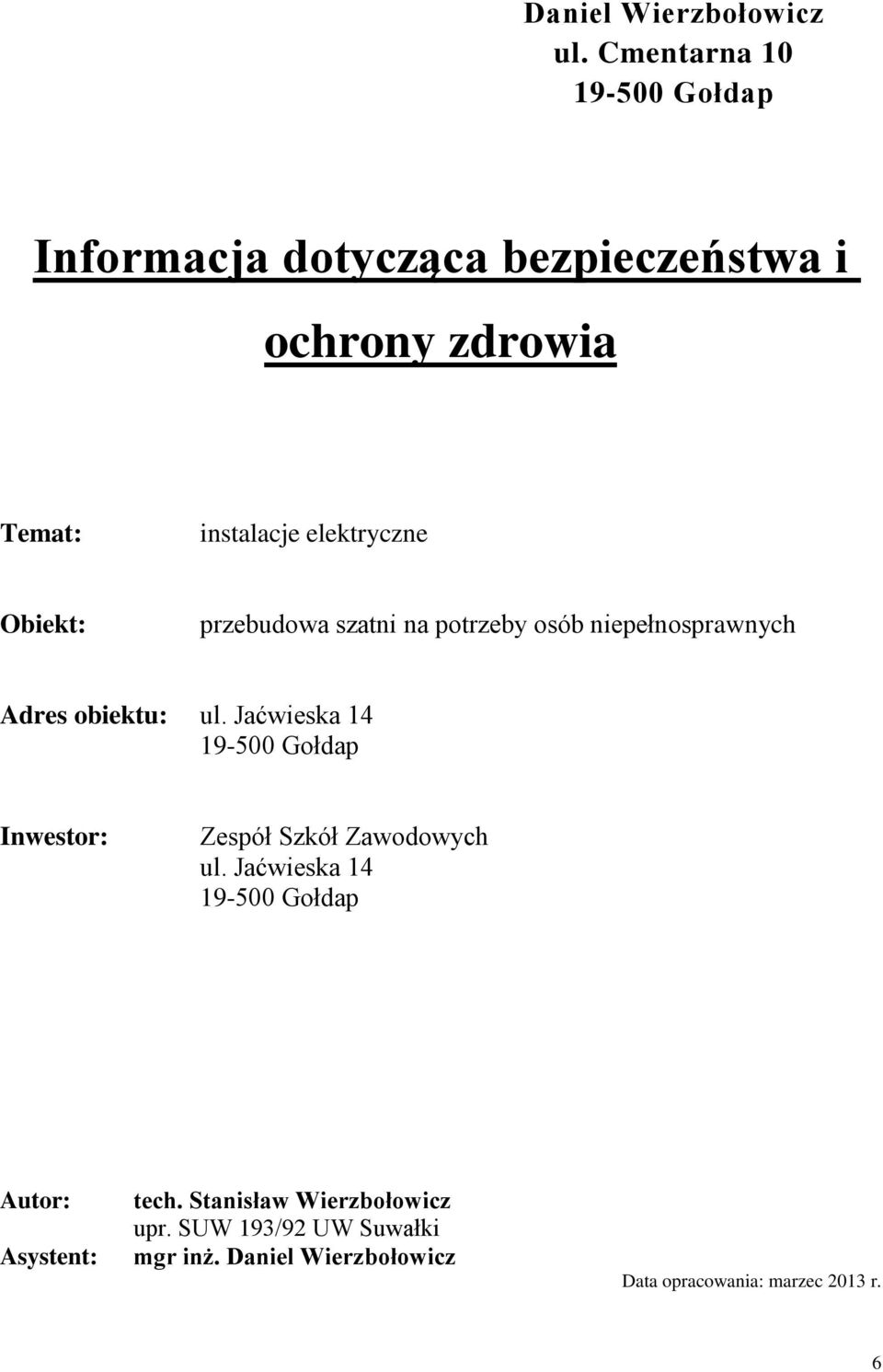 Daniel Wierzbołowicz
ul. Cmentarna 10
19-500 Gołdap

Informacja dotycząca bezpieczeństwa i ochrony zdrowia

Temat: instalacje elektryczne

Obiekt: przebudowa szatni na potrzeby osób niepełnosprawnych

Adres obiektu: ul. Jaćwieska 14
19-500 Gołdap

Inwestor: Zespół Szkół Zawodowych
ul. Jaćwieska 14
19-500 Gołdap

Autor: tech. Stanisław Wierzbołowicz
upr. SUW 193/92 UW Suwałki
Asystent: mgr inż. Daniel Wierzbołowicz

Data opracowania: marzec 2013 r.

6